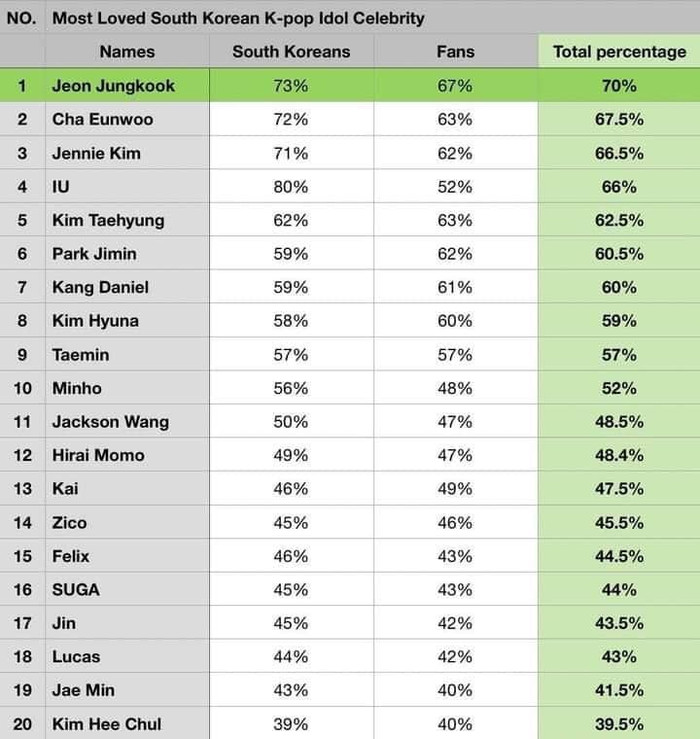 | NO. | Most Loved South Korean K-pop Idol Celebrity | | | |
|---|---|---|---|---|
| | Names | South Koreans | Fans | Total percentage |
| 1 | Jeon Jungkook | 73% | 67% | 70% |
| 2 | Cha Eunwoo | 72% | 63% | 67.5% |
| 3 | Jennie Kim | 71% | 62% | 66.5% |
| 4 | IU | 80% | 52% | 66% |
| 5 | Kim Taehyung | 62% | 63% | 62.5% |
| 6 | Park Jimin | 59% | 62% | 60.5% |
| 7 | Kang Daniel | 59% | 61% | 60% |
| 8 | Kim Hyuna | 58% | 60% | 59% |
| 9 | Taemin | 57% | 57% | 57% |
| 10 | Minho | 56% | 48% | 52% |
| 11 | Jackson Wang | 50% | 47% | 48.5% |
| 12 | Hirai Momo | 49% | 47% | 48.4% |
| 13 | Kai | 46% | 49% | 47.5% |
| 14 | Zico | 45% | 46% | 45.5% |
| 15 | Felix | 46% | 43% | 44.5% |
| 16 | SUGA | 45% | 43% | 44% |
| 17 | Jin | 45% | 42% | 43.5% |
| 18 | Lucas | 44% | 42% | 43% |
| 19 | Jae Min | 43% | 40% | 41.5% |
| 20 | Kim Hee Chul | 39% | 40% | 39.5% |